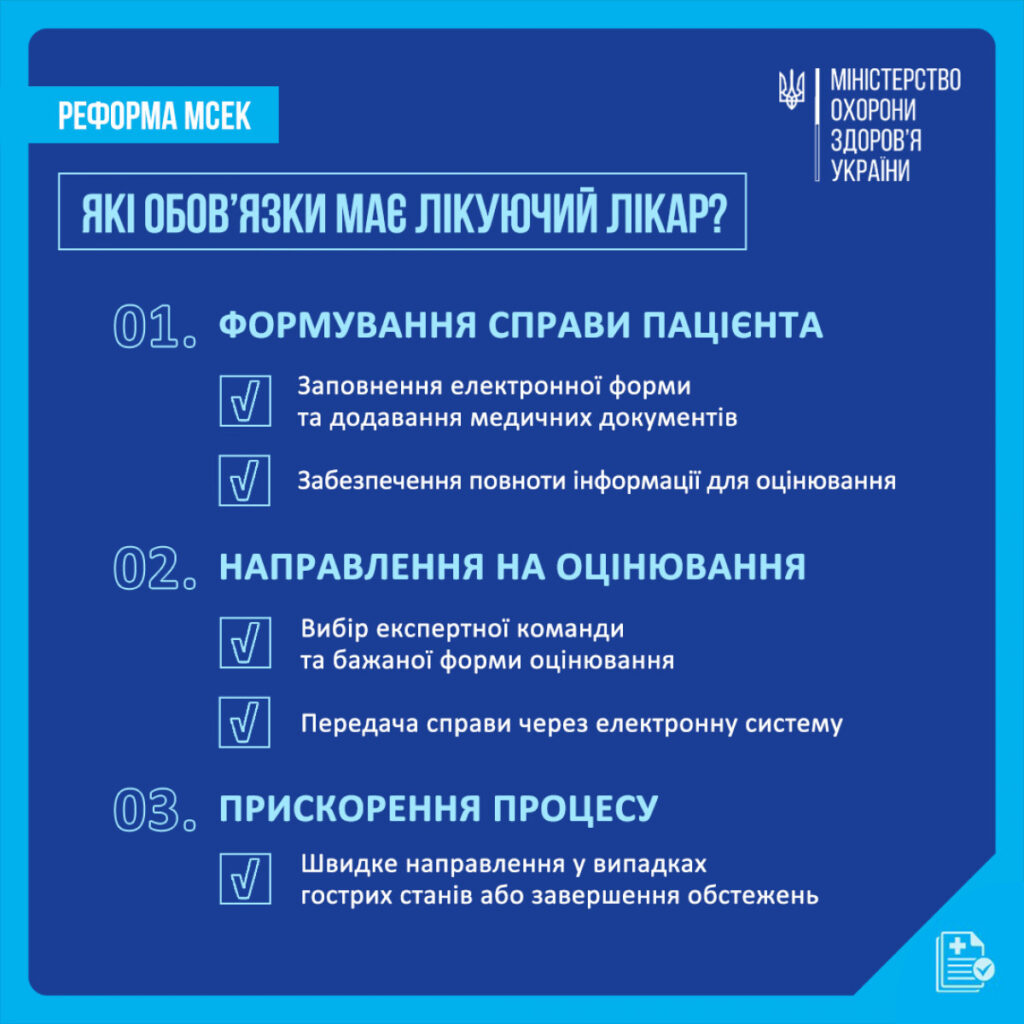 РЕФОРМА МСЕК

МІНІСТЕРСТВО ОХОРОНИ ЗДОРОВ'Я УКРАЇНИ

ЯКІ ОБОВ'ЯЗКИ МАЄ ЛІКУЮЧИЙ ЛІКАР?

01. ФОРМУВАННЯ СПРАВИ ПАЦІЄНТА

Заповнення електронної форми та додавання медичних документів

Забезпечення повноти інформації для оцінювання

02. НАПРАВЛЕННЯ НА ОЦІНЮВАННЯ

Вибір експертної команди та бажаної форми оцінювання

Передача справи через електронну систему

03. ПРИСКОРЕННЯ ПРОЦЕСУ

Швидке направлення у випадках гострих станів або завершення обстежень